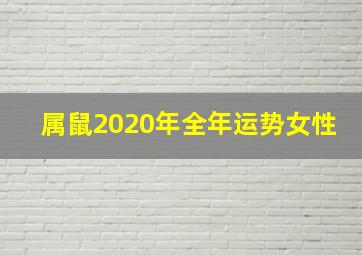 属鼠2020年全年运势女性